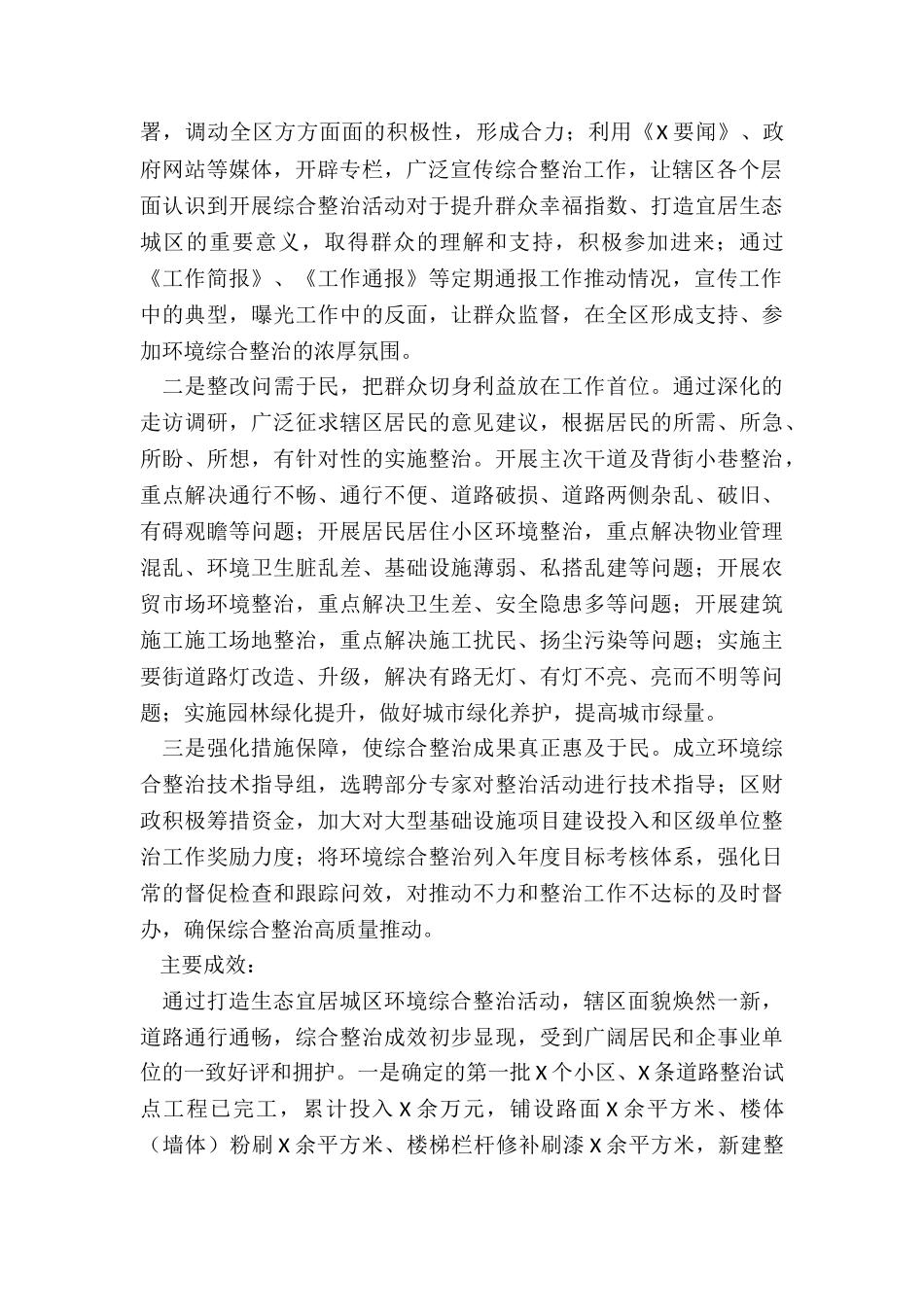 署，调动全区方方面面的积极性，形成合力；利用《X要闻》、政府网站等媒体，开辟专栏，广泛宣传综合整治工作，让辖区各个层面认识到开展综合整治活动对于提升群众幸福指数、打造宜居生态城区的重要意义，取得群众的理解和支持，积极参加进来；通过《工作简报》、《工作通报》等定期通报工作推动情况，宣传工作中的典型，曝光工作中的反面，让群众监督，在全区形成支持、参加环境综合整治的浓厚氛围。

二是整改问需于民，把群众切身利益放在工作首位。通过深化的走访调研，广泛征求辖区居民的意见建议，根据居民的所需、所急、所盼、所想，有针对性的实施整治。开展主次干道及背街小巷整治，重点解决通行不畅、通行不便、道路破损、道路两侧杂乱、破旧、有碍观瞻等问题；开展居民居住小区环境整治，重点解决物业管理混乱、环境卫生脏乱差、基础设施薄弱、私搭乱建等问题；开展农贸市场环境整治，重点解决卫生差、安全隐患多等问题；开展建筑施工施工场地整治，重点解决施工扰民、扬尘污染等问题；实施主要街道路灯改造、升级，解决有路无灯、有灯不亮、亮而不明等问题；实施园林绿化提升，做好城市绿化养护，提高城市绿量。

三是强化措施保障，使综合整治成果真正惠及于民。成立环境综合整治技术指导组，选聘部分专家对整治活动进行技术指导；区财政积极筹措资金，加大对大型基础设施项目建设投入和区级单位整治工作奖励力度；将环境综合整治列入年度目标考核体系，强化日常的督促检查和跟踪问效，对推动不力和整治工作不达标的及时督办，确保综合整治高质量推动。

主要成效：

通过打造生态宜居城区环境综合整治活动，辖区面貌焕然一新，道路通行通畅，综合整治成效初步显现，受到广阔居民和企事业单位的一致好评和拥护。一是确定的第一批X个小区、X条道路整治试点工程已完工，累计投入X余万元，铺设路面X余平方米、楼体（墙体）粉刷X余平方米、楼梯栏杆修补刷漆X余平方米，新建整